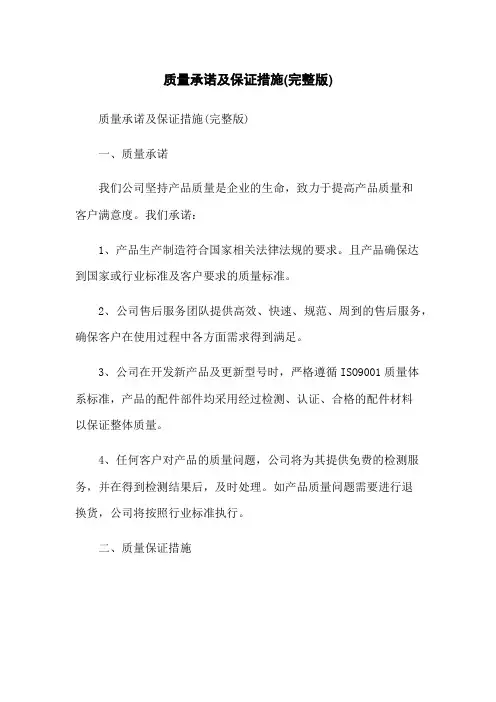 质量承诺及保证措施(完整版)

质量承诺及保证措施(完整版)

一、质量承诺

我们公司坚持产品质量是企业的生命，致力于提高产品质量和客户满意度。我们承诺：

1、产品生产制造符合国家相关法律法规的要求。且产品确保达到国家或行业标准及客户要求的质量标准。

2、公司售后服务团队提供高效、快速、规范、周到的售后服务，确保客户在使用过程中各方面需求得到满足。

3、公司在开发新产品及更新型号时，严格遵循 ISO9001 质量体系标准，产品的配件部件均采用经过检测、认证、合格的配件材料以保证整体质量。

4、任何客户对产品的质量问题，公司将为其提供免费的检测服务，并在得到检测结果后，及时处理。如产品质量问题需要进行退换货，公司将按照行业标准执行。

二、质量保证措施